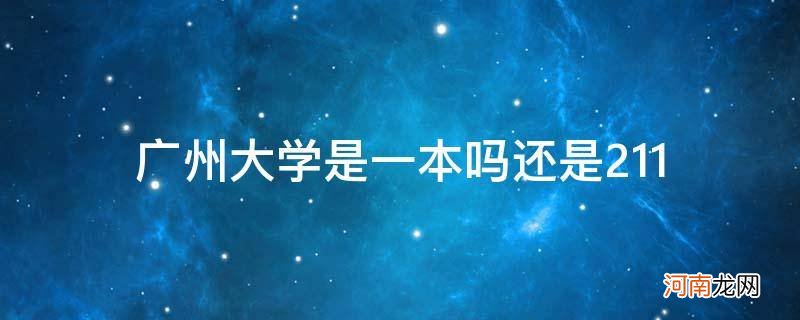 广州大学是一本吗还是211

河南龙网